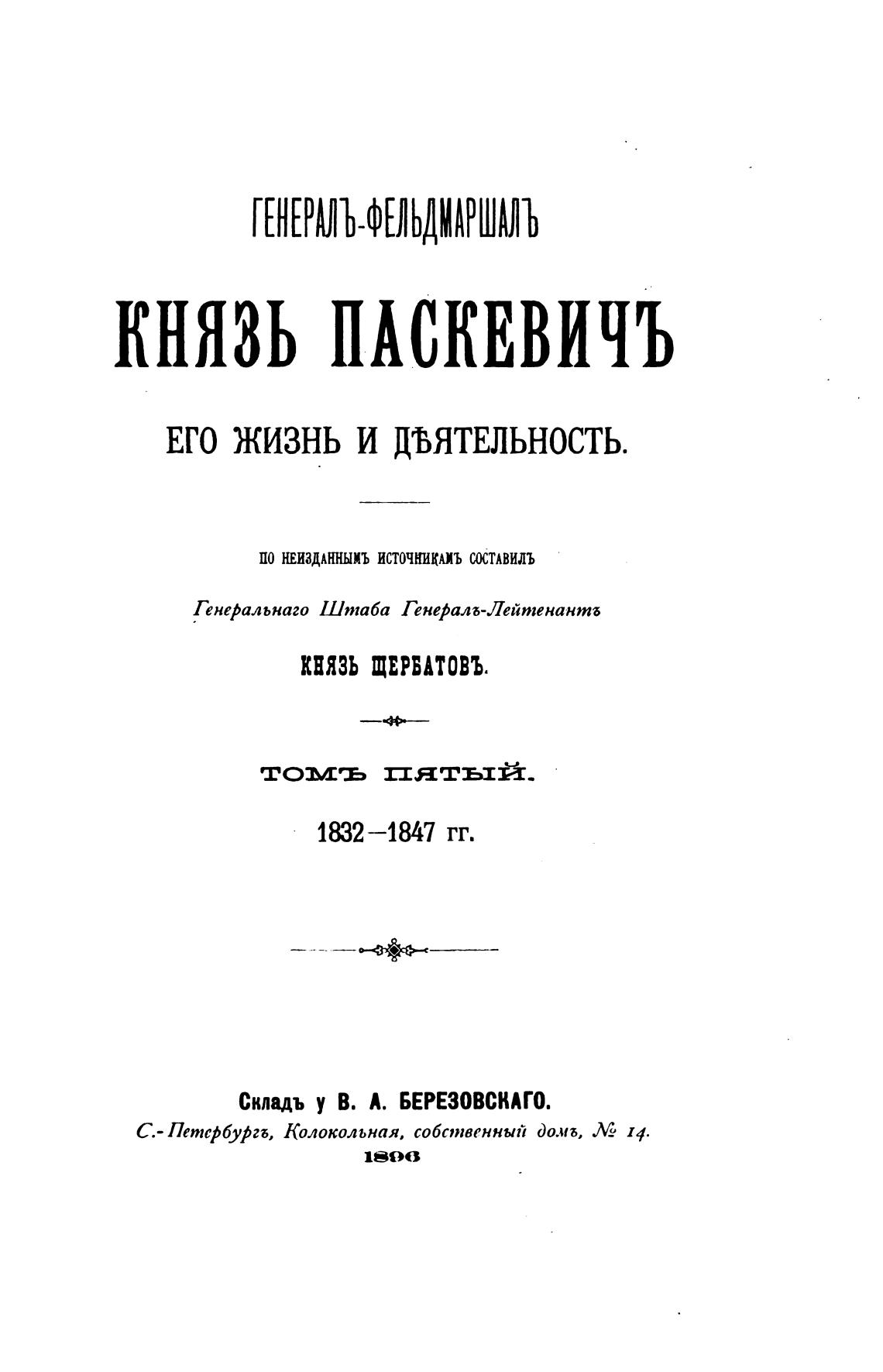 ГЕНЕРАЛЪ-ФЕЛЬДМАРШАЛЪ

КНЯЗЬ ПАСКЕВИЧЪ

ЕГО ЖИЗНЬ И ДѢЯТЕЛЬНОСТЬ.

ПО НЕИЗДАННЫМЪ ИСТОЧНИКАМЪ СОСТАВИЛЪ

Генеральнаго Штаба Генералъ-Лейтенантъ

КНЯЗЬ ЩЕРБАТОВЪ.

ТОМЪ ПЯТЫЙ.

1832—1847 гг.

Складъ у В. А. БЕРЕЗОВСКАГО.

С.-Петербургъ, Колокольная, собственный домъ, № 14.

1896